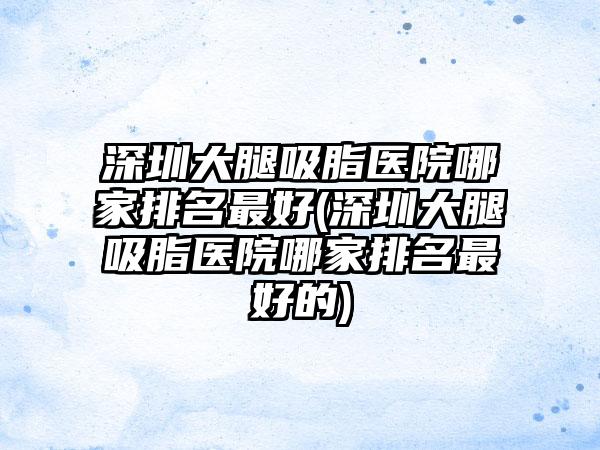 深圳大腿吸脂医院哪家排名最好(深圳大腿吸脂医院哪家排名最好的)